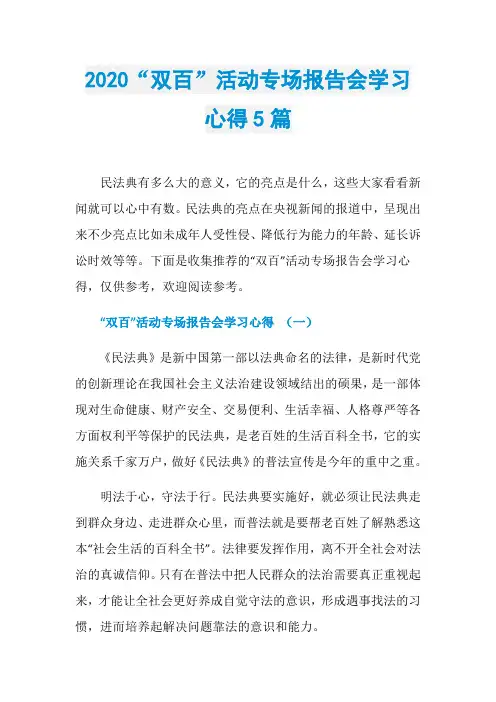 2020“双百”活动专场报告会学习心得5篇

民法典有多么大的意义，它的亮点是什么，这些大家看看新闻就可以心中有数。民法典的亮点在央视新闻的报道中，呈现出来不少亮点比如未成年人受性侵、降低行为能力的年龄、延长诉讼时效等等。下面是收集推荐的“双百”活动专场报告会学习心得，仅供参考，欢迎阅读参考。

“双百”活动专场报告会学习心得 （一）

《民法典》是新中国第一部以法典命名的法律，是新时代党的创新理论在我国社会主义法治建设领域结出的硕果，是一部体现对生命健康、财产安全、交易便利、生活幸福、人格尊严等各方面权利平等保护的民法典，是老百姓的生活百科全书，它的实施关系千家万户，做好《民法典》的普法宣传是今年的重中之重。

明法于心，守法于行。民法典要实施好，就必须让民法典走到群众身边、走进群众心里，而普法就是要帮老百姓了解熟悉这本“社会生活的百科全书”。法律要发挥作用，离不开全社会对法治的真诚信仰。只有在普法中把人民群众的法治需要真正重视起来，才能让全社会更好养成自觉守法的意识，形成遇事找法的习惯，进而培养起解决问题靠法的意识和能力。